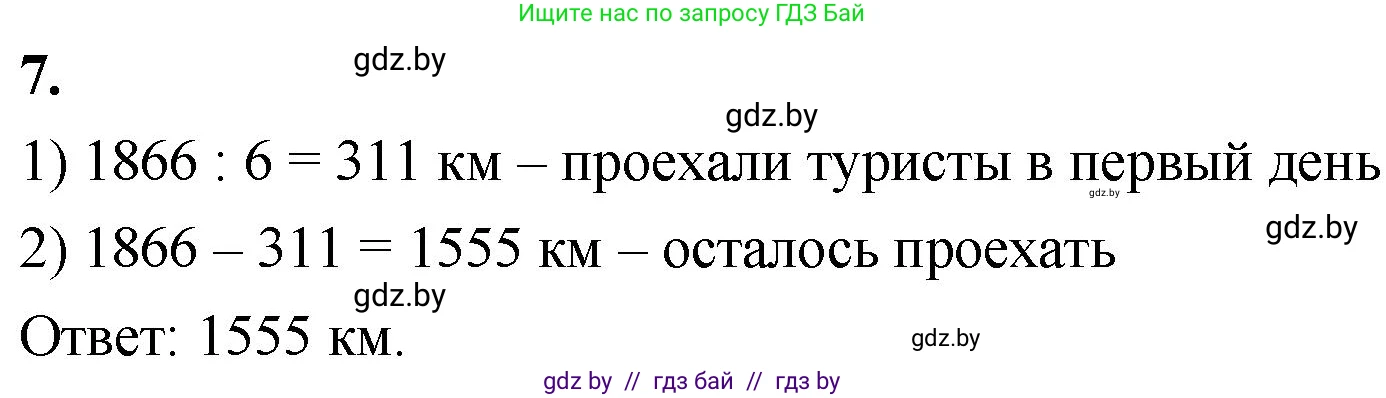 Ищите нас по запросу ГДЗ Бай

7.

gdz.by

gdz.by

1) 1866 : 6 = 311 км – проехали туристы в первый день

gdz.by

2) 1866 – 311 = 1555 км – осталось проехать

gdz.by

gdz.by

Ответ: 1555 км.

gdz.by

gdz by // гдз бай // гдз by